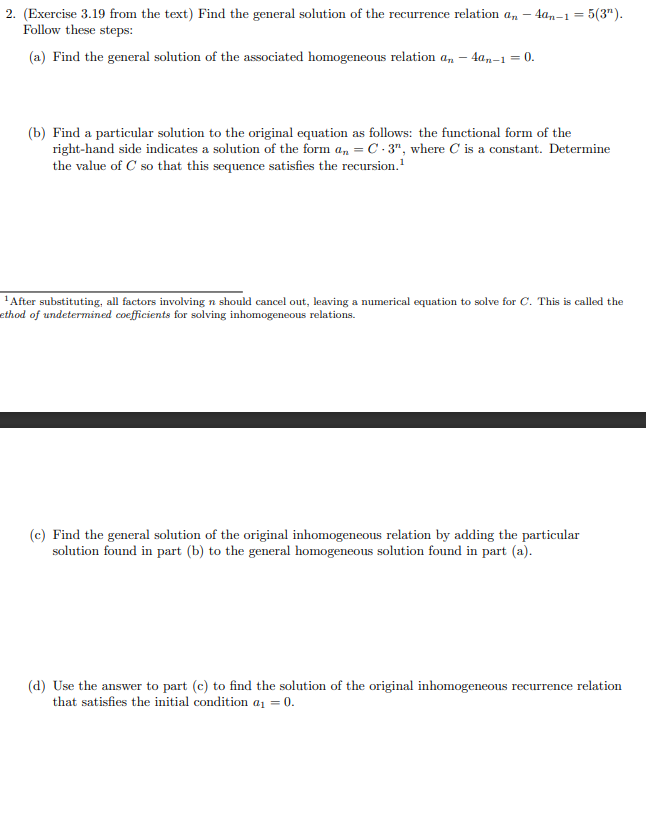 2. (Exercise 3.19 from the text) Find the general solution of the recurrence relation $a_n - 4a_{n-1} = 5(3^n)$. Follow these steps:

(a) Find the general solution of the associated homogeneous relation $a_n - 4a_{n-1} = 0$.

(b) Find a particular solution to the original equation as follows: the functional form of the right-hand side indicates a solution of the form $a_n = C \cdot 3^n$, where $C$ is a constant. Determine the value of $C$ so that this sequence satisfies the recursion.$^1$

$^1$After substituting, all factors involving $n$ should cancel out, leaving a numerical equation to solve for $C$. This is called the ethod of undetermined coefficients for solving inhomogeneous relations.

(c) Find the general solution of the original inhomogeneous relation by adding the particular solution found in part (b) to the general homogeneous solution found in part (a).

(d) Use the answer to part (c) to find the solution of the original inhomogeneous recurrence relation that satisfies the initial condition $a_1 = 0$.